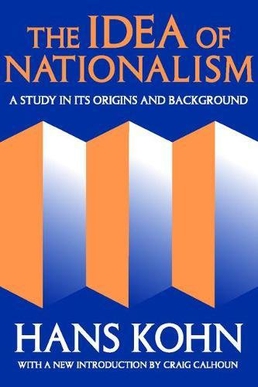 THE IDEA OF NATIONALISM

A STUDY IN ITS ORIGINS AND BACKGROUND

HANS KOHN

WITH A NEW INTRODUCTION BY CRAIG CALHOUN